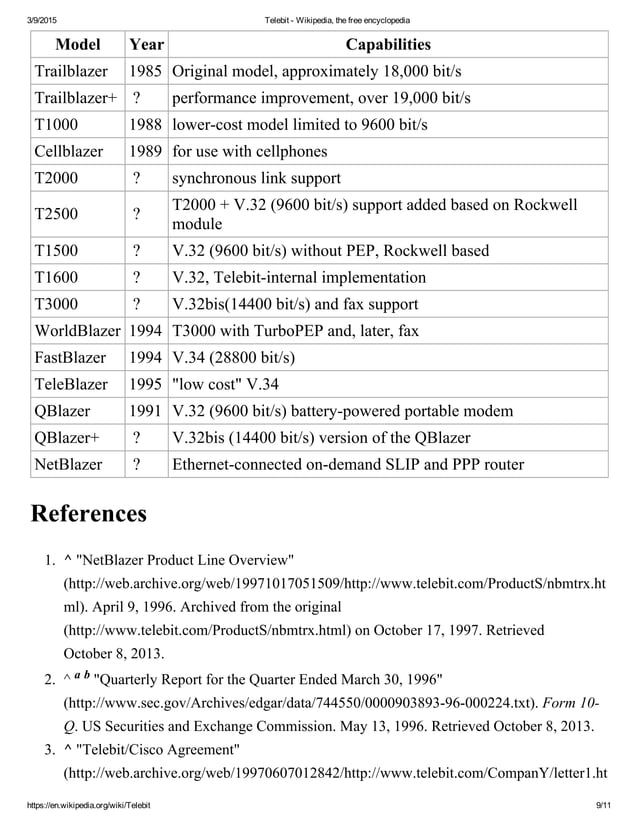 3/9/2015 Telebit - Wikipedia, the free encyclopedia

| Model | Year | Capabilities |
|---|---|---|
| Trailblazer | 1985 | Original model, approximately 18,000 bit/s |
| Trailblazer+ | ? | performance improvement, over 19,000 bit/s |
| T1000 | 1988 | lower-cost model limited to 9600 bit/s |
| Cellblazer | 1989 | for use with cellphones |
| T2000 | ? | synchronous link support |
| T2500 | ? | T2000 + V.32 (9600 bit/s) support added based on Rockwell module |
| T1500 | ? | V.32 (9600 bit/s) without PEP, Rockwell based |
| T1600 | ? | V.32, Telebit-internal implementation |
| T3000 | ? | V.32bis(14400 bit/s) and fax support |
| WorldBlazer | 1994 | T3000 with TurboPEP and, later, fax |
| FastBlazer | 1994 | V.34 (28800 bit/s) |
| TeleBlazer | 1995 | "low cost" V.34 |
| QBlazer | 1991 | V.32 (9600 bit/s) battery-powered portable modem |
| QBlazer+ | ? | V.32bis (14400 bit/s) version of the QBlazer |
| NetBlazer | ? | Ethernet-connected on-demand SLIP and PPP router |

References

1. ^ "NetBlazer Product Line Overview" (http://web.archive.org/web/19971017051509/http://www.telebit.com/ProductS/nbmtrx.html). April 9, 1996. Archived from the original (http://www.telebit.com/ProductS/nbmtrx.html) on October 17, 1997. Retrieved October 8, 2013.
2. ^ a b "Quarterly Report for the Quarter Ended March 30, 1996" (http://www.sec.gov/Archives/edgar/data/744550/0000903893-96-000224.txt). Form 10-Q. US Securities and Exchange Commission. May 13, 1996. Retrieved October 8, 2013.
3. ^ "Telebit/Cisco Agreement" (http://web.archive.org/web/19970607012842/http://www.telebit.com/CompanY/letter1.ht

https://en.wikipedia.org/wiki/Telebit 9/11